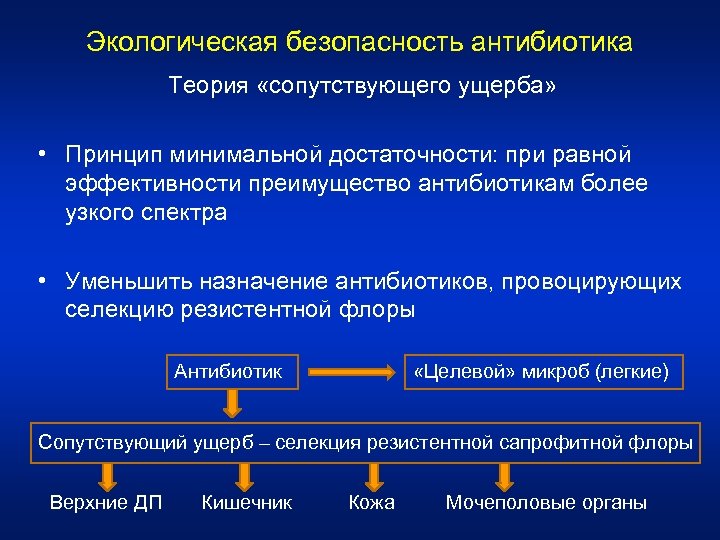 Экологическая безопасность антибиотика

Теория «сопутствующего ущерба»

• Принцип минимальной достаточности: при равной эффективности преимущество антибиотикам более узкого спектра

• Уменьшить назначение антибиотиков, провоцирующих селекцию резистентной флоры

Антибиотик

«Целевой» микроб (легкие)

Сопутствующий ущерб – селекция резистентной сапрофитной флоры

Верхние ДП

Кишечник

Кожа

Мочеполовые органы